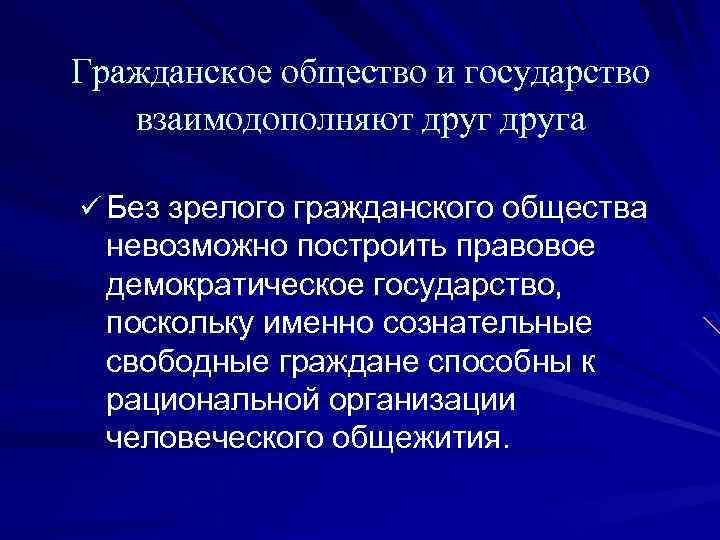 Гражданское общество и государство взаимодополняют друг друга

✓ Без зрелого гражданского общества невозможно построить правовое демократическое государство, поскольку именно сознательные свободные граждане способны к рациональной организации человеческого общежития.